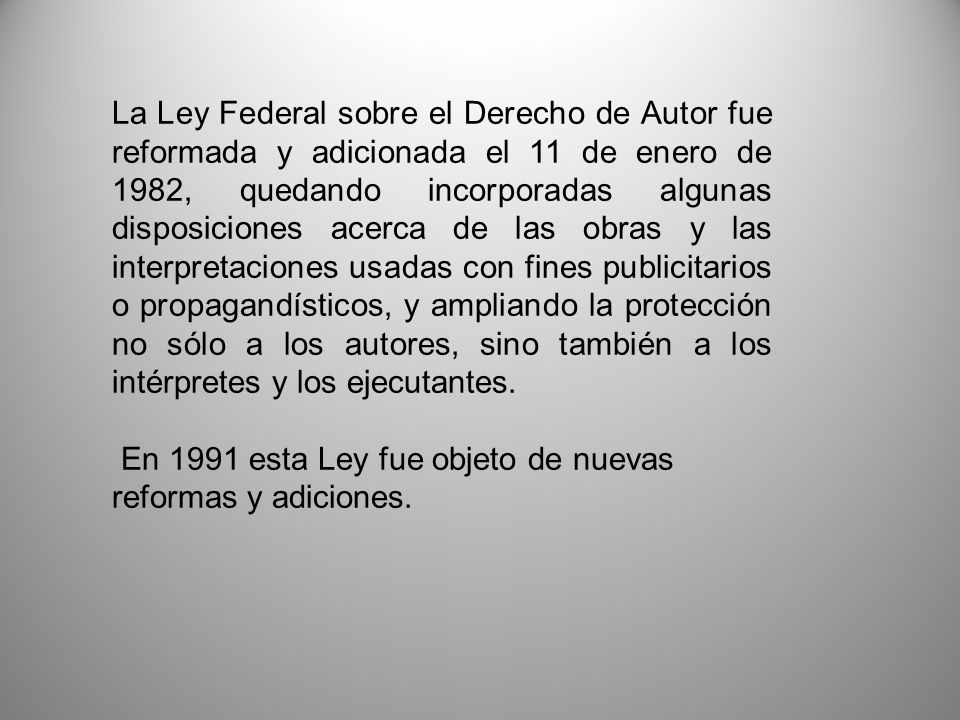 La Ley Federal sobre el Derecho de Autor fue reformada y adicionada el 11 de enero de 1982, quedando incorporadas algunas disposiciones acerca de las obras y las interpretaciones usadas con fines publicitarios o propagandísticos, y ampliando la protección no sólo a los autores, sino también a los intérpretes y los ejecutantes.

En 1991 esta Ley fue objeto de nuevas reformas y adiciones.